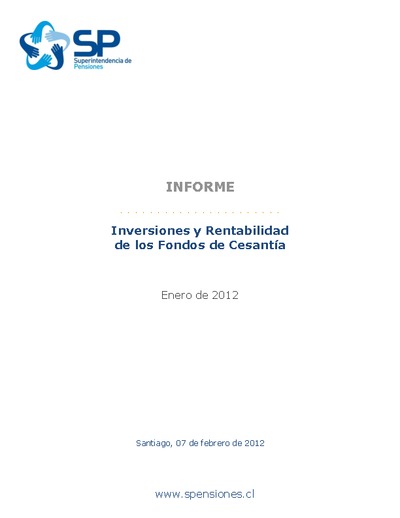 SP
Superintendencia de Pensiones

INFORME

Inversiones y Rentabilidad de los Fondos de Cesantía

Enero de 2012

Santiago, 07 de febrero de 2012

www.spensiones.cl